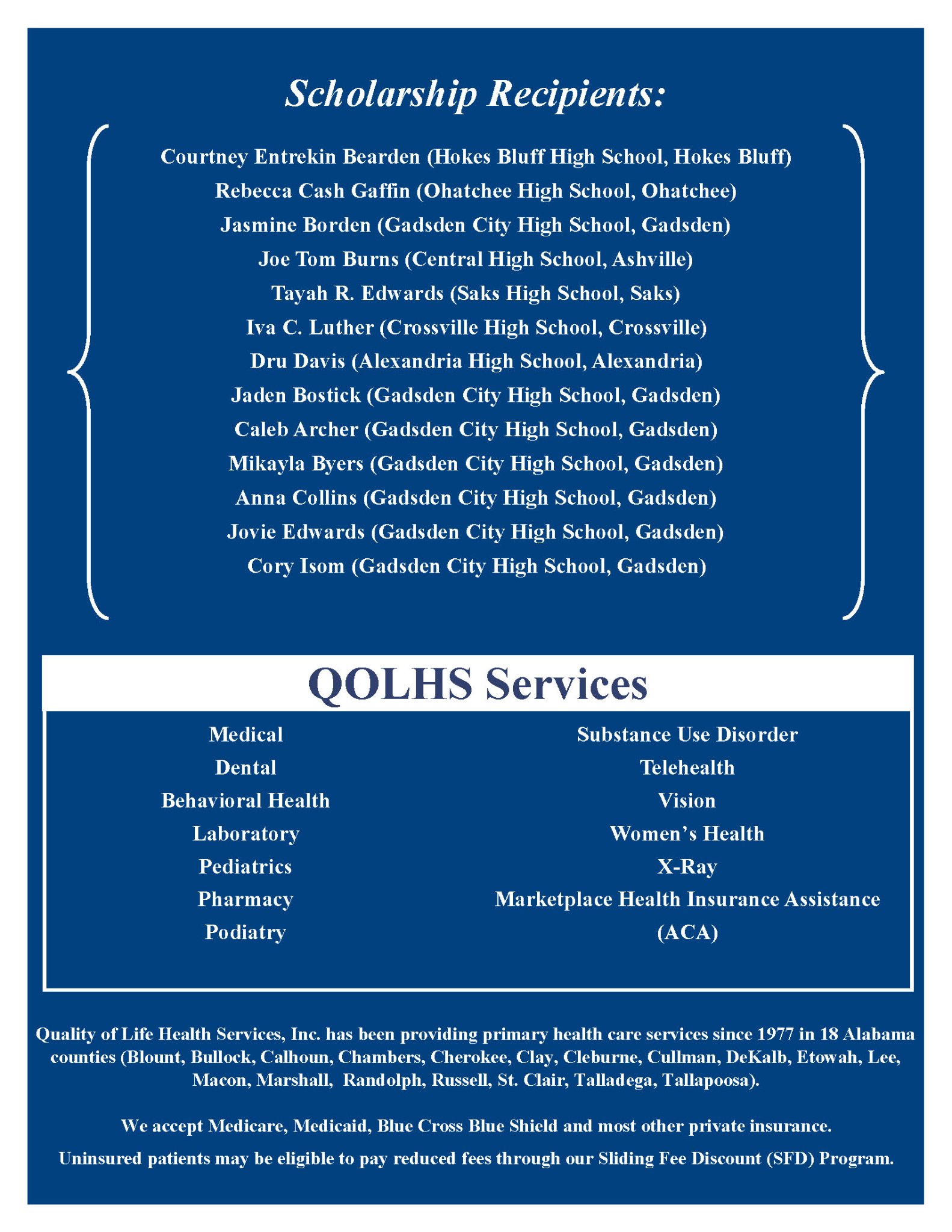 Scholarship Recipients:

Courtney Entrekin Bearden (Hokes Bluff High School, Hokes Bluff)
Rebecca Cash Gaffin (Ohatchee High School, Ohatchee)
Jasmine Borden (Gadsden City High School, Gadsden)
Joe Tom Burns (Central High School, Ashville)
Tayah R. Edwards (Saks High School, Saks)
Iva C. Luther (Crossville High School, Crossville)
Dru Davis (Alexandria High School, Alexandria)
Jaden Bostick (Gadsden City High School, Gadsden)
Caleb Archer (Gadsden City High School, Gadsden)
Mikayla Byers (Gadsden City High School, Gadsden)
Anna Collins (Gadsden City High School, Gadsden)
Jovie Edwards (Gadsden City High School, Gadsden)
Cory Isom (Gadsden City High School, Gadsden)

QOLHS Services

Medical
Dental
Behavioral Health
Laboratory
Pediatrics
Pharmacy
Podiatry

Substance Use Disorder
Telehealth
Vision
Women's Health
X-Ray
Marketplace Health Insurance Assistance (ACA)

Quality of Life Health Services, Inc. has been providing primary health care services since 1977 in 18 Alabama counties (Blount, Bullock, Calhoun, Chambers, Cherokee, Clay, Cleburne, Cullman, DeKalb, Etowah, Lee, Macon, Marshall, Randolph, Russell, St. Clair, Talladega, Tallapoosa).

We accept Medicare, Medicaid, Blue Cross Blue Shield and most other private insurance.

Uninsured patients may be eligible to pay reduced fees through our Sliding Fee Discount (SFD) Program.